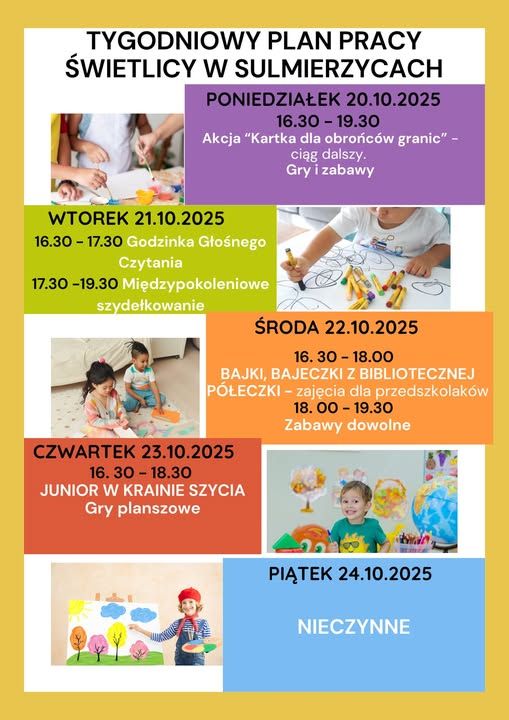 TYGODNIOWY PLAN PRACY ŚWIETLICY W SULMIERZYCACH

PONIEDZIAŁEK 20.10.2025
16.30 – 19.30
Akcja "Kartka dla obrońców granic" – ciąg dalszy.
Gry i zabawy

WTOREK 21.10.2025
16.30 – 17.30 Godzinka Głośnego Czytania
17.30 –19.30 Międzypokoleniowe szydełkowanie

ŚRODA 22.10.2025
16. 30 – 18.00
BAJKI, BAJECZKI Z BIBLIOTECZNEJ PÓŁECZKI – zajęcia dla przedszkolaków
18. 00 – 19.30
Zabawy dowolne

CZWARTEK 23.10.2025
16. 30 – 18.30
JUNIOR W KRAINIE SZYCIA
Gry planszowe

PIĄTEK 24.10.2025

NIECZYNNE